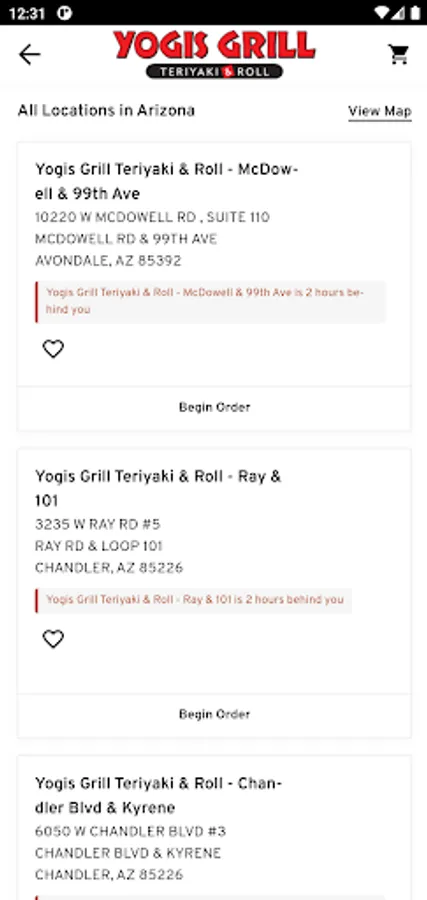 12:31

YOGIS GRILL
TERIYAKI & ROLL

All Locations in Arizona

View Map

Yogis Grill Teriyaki & Roll - McDowell & 99th Ave
10220 W MCDOWELL RD , SUITE 110
MCDOWELL RD & 99TH AVE
AVONDALE, AZ 85392

Yogis Grill Teriyaki & Roll - McDowell & 99th Ave is 2 hours behind you

Begin Order

Yogis Grill Teriyaki & Roll - Ray & 101
3235 W RAY RD #5
RAY RD & LOOP 101
CHANDLER, AZ 85226

Yogis Grill Teriyaki & Roll - Ray & 101 is 2 hours behind you

Begin Order

Yogis Grill Teriyaki & Roll - Chandler Blvd & Kyrene
6050 W CHANDLER BLVD #3
CHANDLER BLVD & KYRENE
CHANDLER, AZ 85226